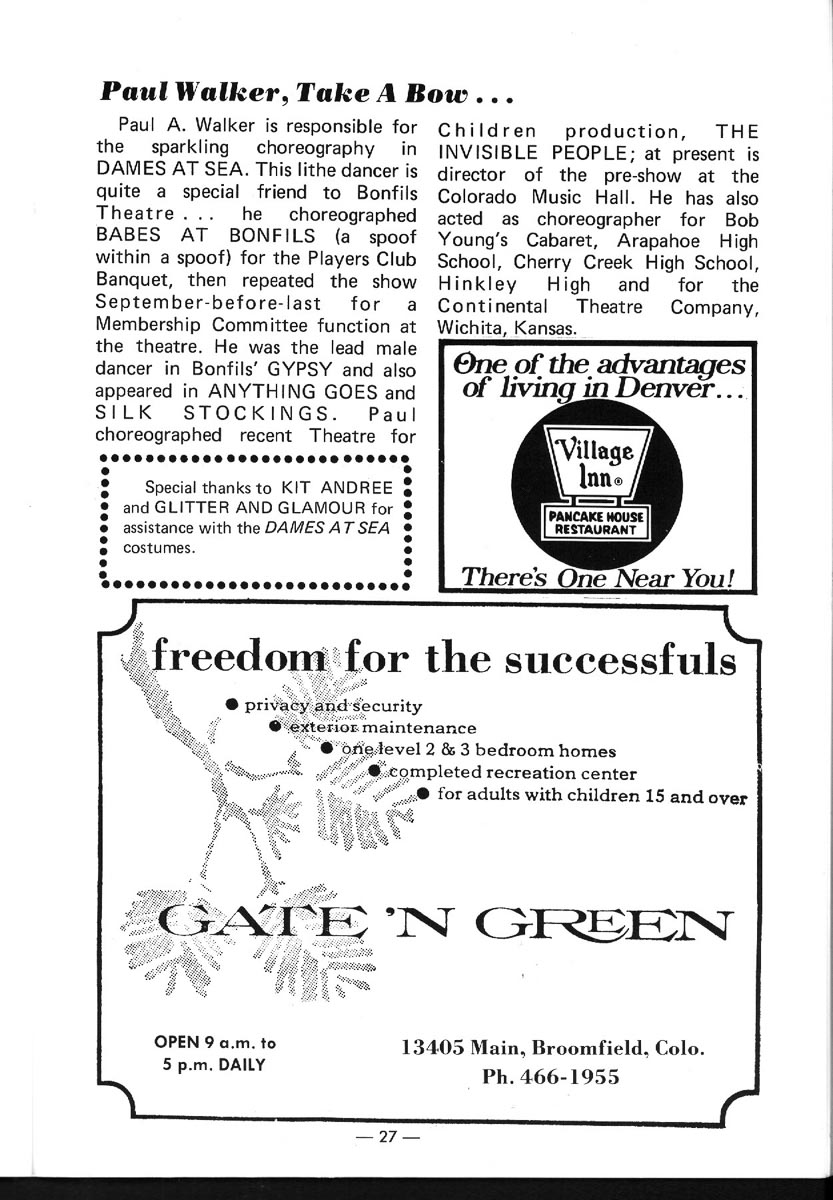 Paul Walker, Take A Bow . . .

Paul A. Walker is responsible for the sparkling choreography in DAMES AT SEA. This lithe dancer is quite a special friend to Bonfils Theatre . . . he choreographed BABES AT BONFILS (a spoof within a spoof) for the Players Club Banquet, then repeated the show September-before-last for a Membership Committee function at the theatre. He was the lead male dancer in Bonfils' GYPSY and also appeared in ANYTHING GOES and SILK STOCKINGS. Paul choreographed recent Theatre for Children production, THE INVISIBLE PEOPLE; at present is director of the pre-show at the Colorado Music Hall. He has also acted as choreographer for Bob Young's Cabaret, Arapahoe High School, Cherry Creek High School, Hinkley High and for the Continental Theatre Company, Wichita, Kansas.

Special thanks to KIT ANDREE and GLITTER AND GLAMOUR for assistance with the DAMES AT SEA costumes.

One of the advantages of living in Denver...

Village Inn®

PANCAKE HOUSE RESTAURANT

There's One Near You!

freedom for the successfuls

● privacy and security
● exterior maintenance
● one level 2 & 3 bedroom homes
● completed recreation center
● for adults with children 15 and over

GATE 'N GREEN

OPEN 9 a.m. to 5 p.m. DAILY

13405 Main, Broomfield, Colo.
Ph. 466-1955

— 27 —